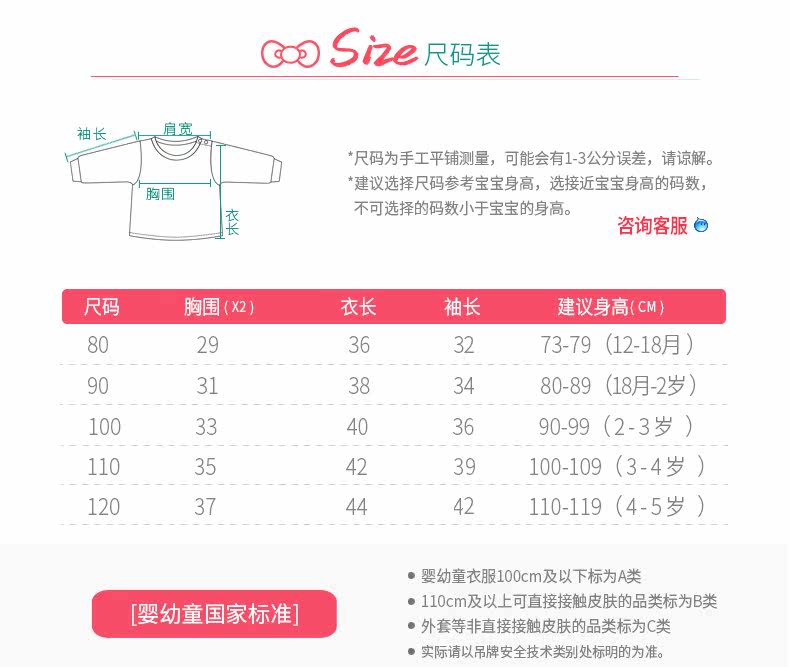 Size尺码表

袖长
肩宽
胸围
衣长

*尺码为手工平铺测量，可能会有1-3公分误差，请谅解。
*建议选择尺码参考宝宝身高，选接近宝宝身高的码数，不可选择的码数小于宝宝的身高。

咨询客服

| 尺码 | 胸围(X2) | 衣长 | 袖长 | 建议身高(CM) |
|---|---|---|---|---|
| 80 | 29 | 36 | 32 | 73-79（12-18月） |
| 90 | 31 | 38 | 34 | 80-89（18月-2岁） |
| 100 | 33 | 40 | 36 | 90-99（2-3岁） |
| 110 | 35 | 42 | 39 | 100-109（3-4岁） |
| 120 | 37 | 44 | 42 | 110-119（4-5岁） |

[婴幼童国家标准]

• 婴幼童衣服100cm及以下标为A类
• 110cm及以上可直接接触皮肤的品类标为B类
• 外套等非直接接触皮肤的品类标为C类
• 实际请以吊牌安全技术类别处标明的为准。